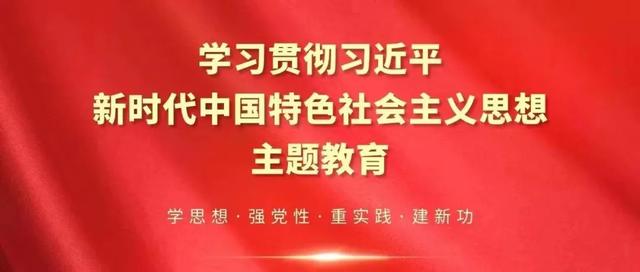 学习贯彻习近平
新时代中国特色社会主义思想
主题教育

学思想 · 强党性 · 重实践 · 建新功